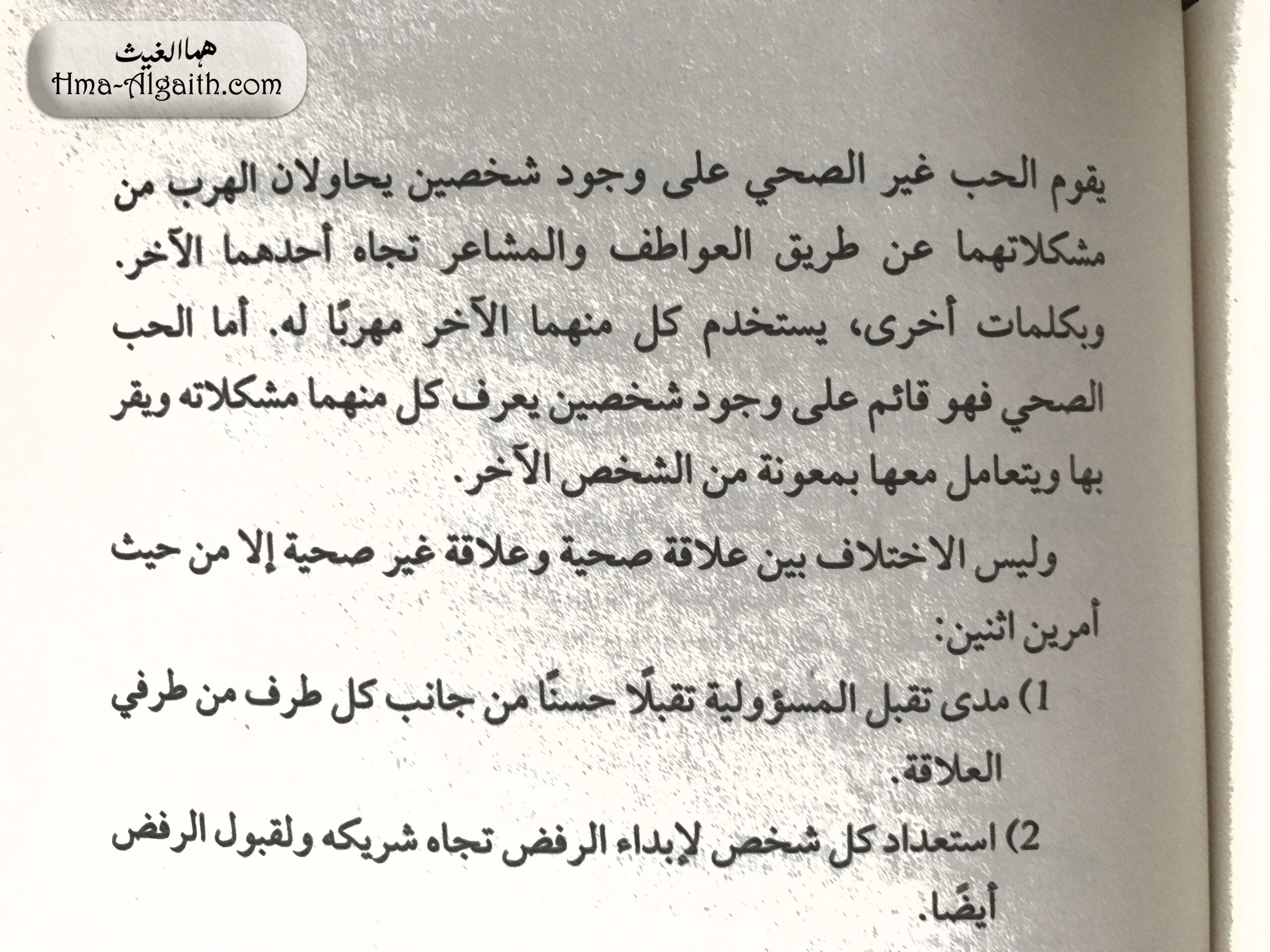 هما الغيث
Hma-Algaith.com

يقوم الحب غير الصحي على وجود شخصين يحاولان الهرب من مشكلاتهما عن طريق العواطف والمشاعر تجاه أحدهما الآخر. وبكلمات أخرى، يستخدم كل منهما الآخر مهربًا له. أما الحب الصحي فهو قائم على وجود شخصين يعرف كل منهما مشكلاته ويقر بها ويتعامل معها بمعونة من الشخص الآخر.

وليس الاختلاف بين علاقة صحية وعلاقة غير صحية إلا من حيث أمرين اثنين:

1) مدى تقبل المسؤولية تقبلًا حسنًا من جانب كل طرف من طرفي العلاقة.

2) استعداد كل شخص لإبداء الرفض تجاه شريكه ولقبول الرفض أيضًا.